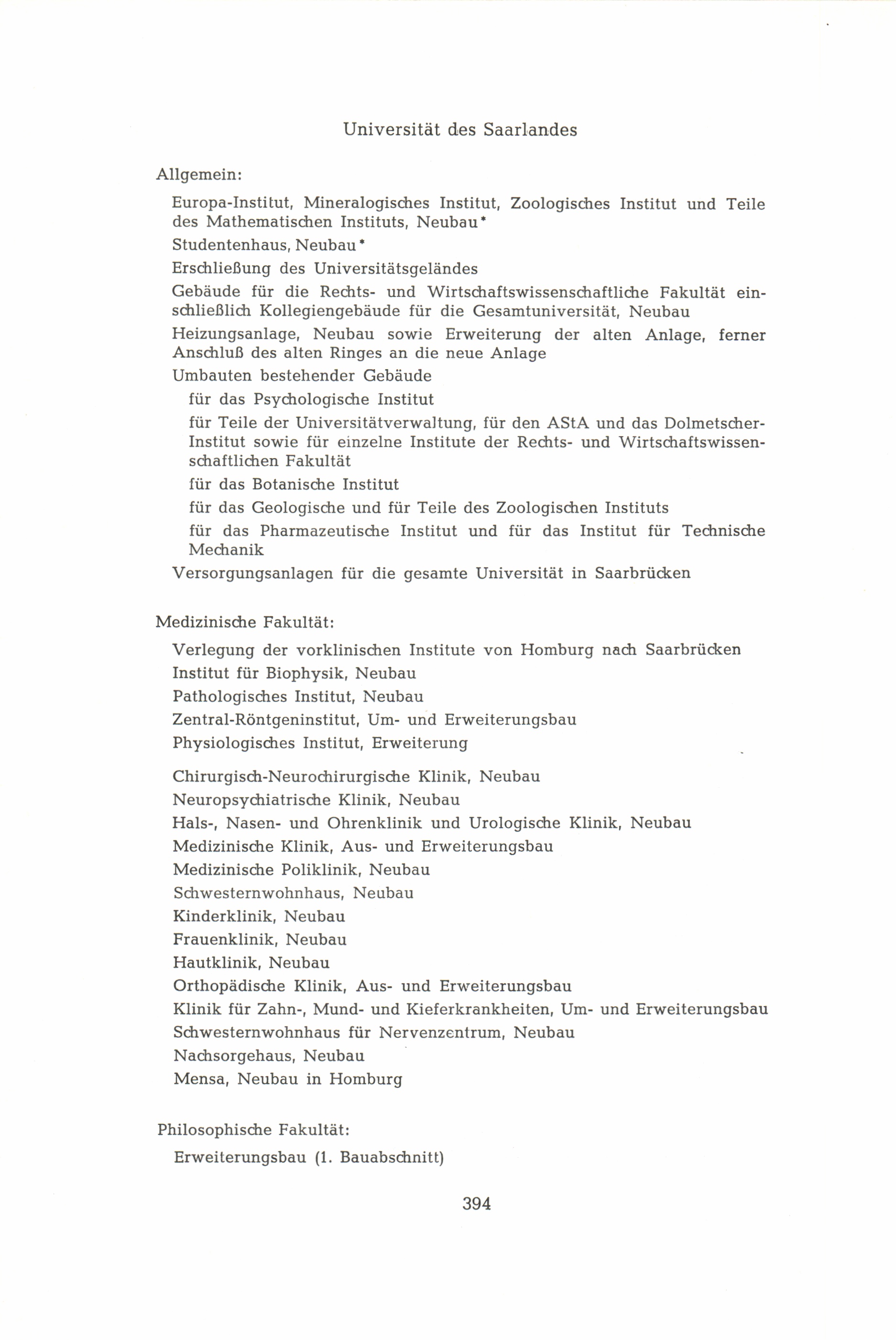 Universität des Saarlandes

Allgemein:

Europa-Institut, Mineralogisches Institut, Zoologisches Institut und Teile des Mathematischen Instituts, Neubau*

Studentenhaus, Neubau*

Erschließung des Universitätsgeländes

Gebäude für die Rechts- und Wirtschaftswissenschaftliche Fakultät einschließlich Kollegiengebäude für die Gesamtuniversität, Neubau

Heizungsanlage, Neubau sowie Erweiterung der alten Anlage, ferner Anschluß des alten Ringes an die neue Anlage

Umbauten bestehender Gebäude

für das Psychologische Institut

für Teile der Universitätverwaltung, für den AStA und das Dolmetscher-Institut sowie für einzelne Institute der Rechts- und Wirtschaftswissenschaftlichen Fakultät

für das Botanische Institut

für das Geologische und für Teile des Zoologischen Instituts

für das Pharmazeutische Institut und für das Institut für Technische Mechanik

Versorgungsanlagen für die gesamte Universität in Saarbrücken

Medizinische Fakultät:

Verlegung der vorklinischen Institute von Homburg nach Saarbrücken

Institut für Biophysik, Neubau

Pathologisches Institut, Neubau

Zentral-Röntgeninstitut, Um- und Erweiterungsbau

Physiologisches Institut, Erweiterung

Chirurgisch-Neurochirurgische Klinik, Neubau

Neuropsychiatrische Klinik, Neubau

Hals-, Nasen- und Ohrenklinik und Urologische Klinik, Neubau

Medizinische Klinik, Aus- und Erweiterungsbau

Medizinische Poliklinik, Neubau

Schwesternwohnhaus, Neubau

Kinderklinik, Neubau

Frauenklinik, Neubau

Hautklinik, Neubau

Orthopädische Klinik, Aus- und Erweiterungsbau

Klinik für Zahn-, Mund- und Kieferkrankheiten, Um- und Erweiterungsbau

Schwesternwohnhaus für Nervenzentrum, Neubau

Nachsorgehaus, Neubau

Mensa, Neubau in Homburg

Philosophische Fakultät:

Erweiterungsbau (1. Bauabschnitt)

394